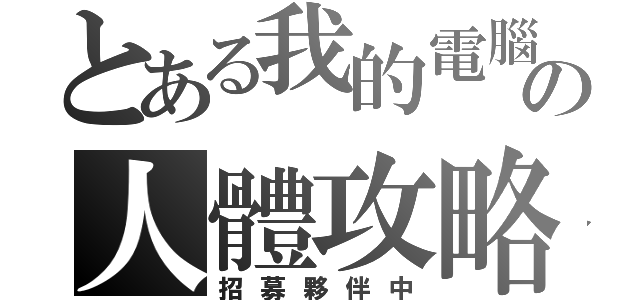 とある我的電腦の
人體攻略
招募夥伴中